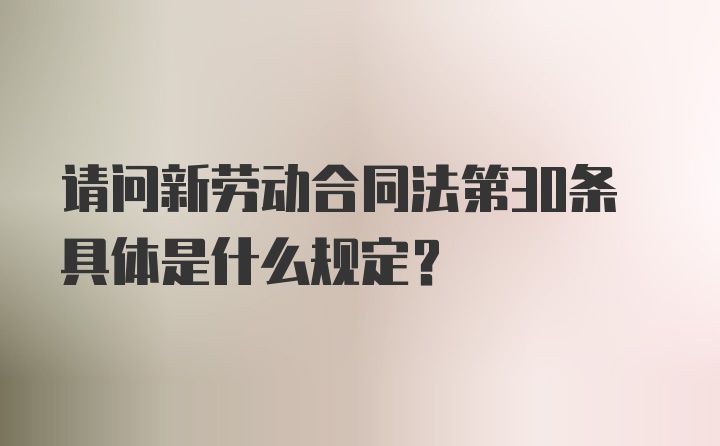 请问新劳动合同法第30条具体是什么规定？